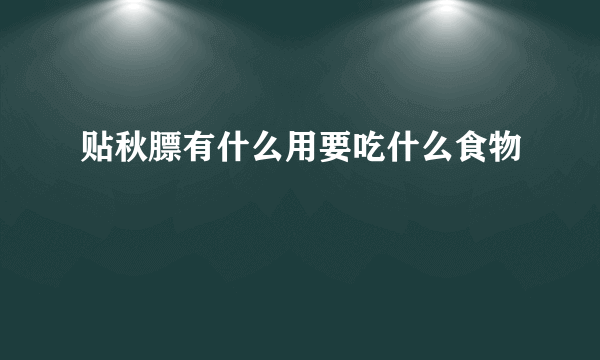 贴秋膘有什么用要吃什么食物